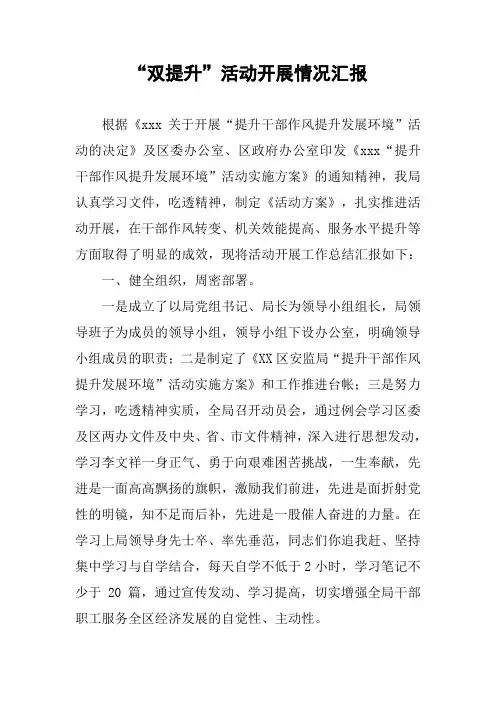 “双提升”活动开展情况汇报

根据《xxx 关于开展“提升干部作风提升发展环境”活动的决定》及区委办公室、区政府办公室印发《xxx“提升干部作风提升发展环境”活动实施方案》的通知精神，我局认真学习文件，吃透精神，制定《活动方案》，扎实推进活动开展，在干部作风转变、机关效能提高、服务水平提升等方面取得了明显的成效，现将活动开展工作总结汇报如下：

一、健全组织，周密部署。

一是成立了以局党组书记、局长为领导小组组长，局领导班子为成员的领导小组，领导小组下设办公室，明确领导小组成员的职责；二是制定了《XX 区安监局“提升干部作风提升发展环境”活动实施方案》和工作推进台帐；三是努力学习，吃透精神实质，全局召开动员会，通过例会学习区委及区两办文件及中央、省、市文件精神，深入进行思想发动，学习李文祥一身正气、勇于向艰难困苦挑战，一生奉献，先进是一面高高飘扬的旗帜，激励我们前进，先进是面折射党性的明镜，知不足而后补，先进是一股催人奋进的力量。在学习上局领导身先士卒、率先垂范，同志们你追我赶、坚持集中学习与自学结合，每天自学不低于 2 小时，学习笔记不少于 20 篇，通过宣传发动、学习提高，切实增强全局干部职工服务全区经济发展的自觉性、主动性。